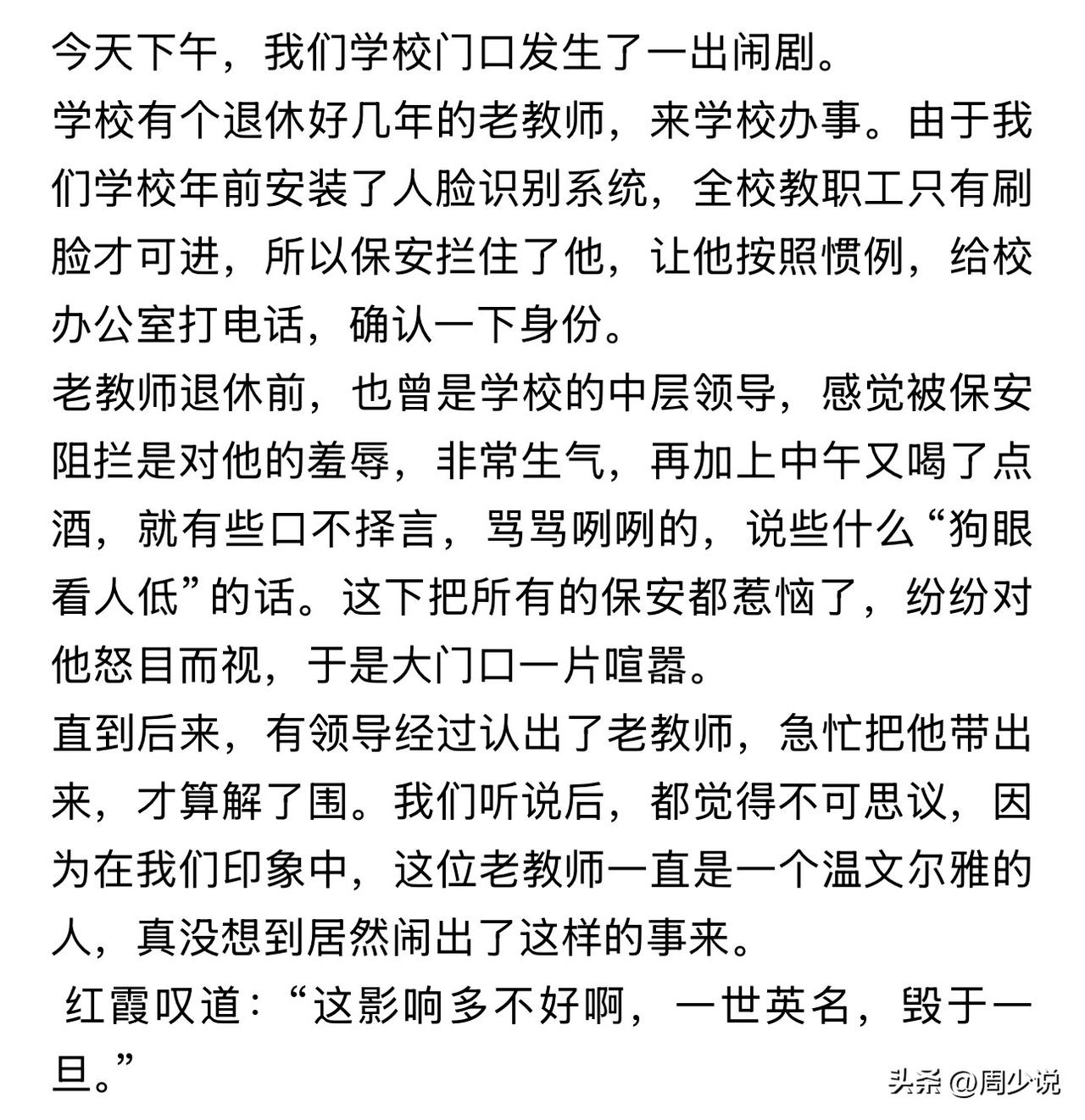 今天下午，我们学校门口发生了一出闹剧。

学校有个退休好几年的老教师，来学校办事。由于我们学校年前安装了人脸识别系统，全校教职工只有刷脸才可进，所以保安拦住了他，让他按照惯例，给校办公室打电话，确认一下身份。

老教师退休前，也曾是学校的中层领导，感觉被保安阻拦是对他的羞辱，非常生气，再加上中午又喝了点酒，就有些口不择言，骂骂咧咧的，说些什么“狗眼看人低”的话。这下把所有的保安都惹恼了，纷纷对他怒目而视，于是大门口一片喧嚣。

直到后来，有领导经过认出了老教师，急忙把他带出来，才算解了围。我们听说后，都觉得不可思议，因为在我们印象中，这位老教师一直是一个温文尔雅的人，真没想到居然闹出了这样的事来。

红霞叹道：“这影响多不好啊，一世英名，毁于一旦。”

头条 @周少说